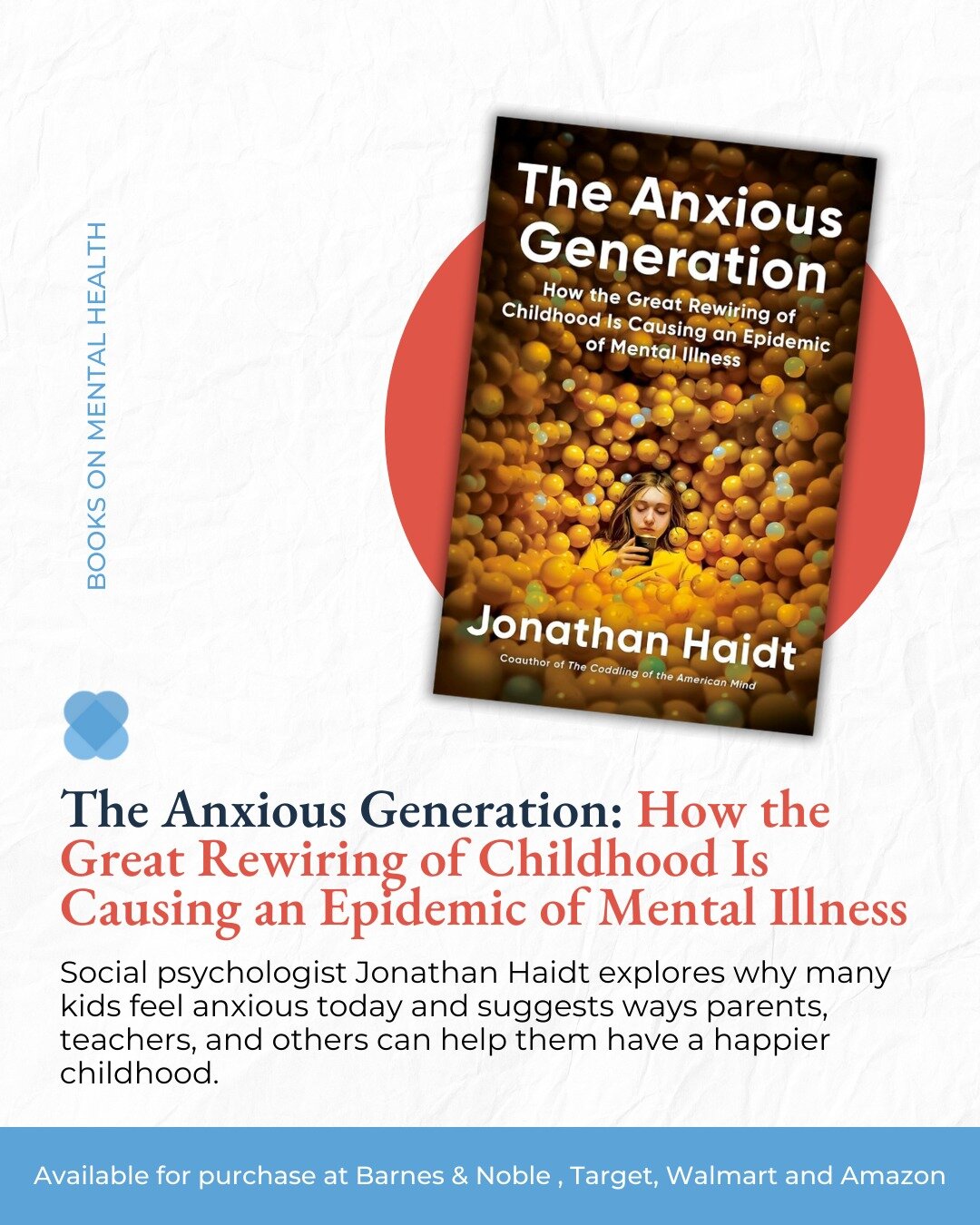 BOOKS ON MENTAL HEALTH

The Anxious Generation
How the Great Rewiring of Childhood Is Causing an Epidemic of Mental Illness
Jonathan Haidt
Coauthor of The Coddling of the American Mind

The Anxious Generation: How the Great Rewiring of Childhood Is Causing an Epidemic of Mental Illness

Social psychologist Jonathan Haidt explores why many kids feel anxious today and suggests ways parents, teachers, and others can help them have a happier childhood.

Available for purchase at Barnes & Noble , Target, Walmart and Amazon